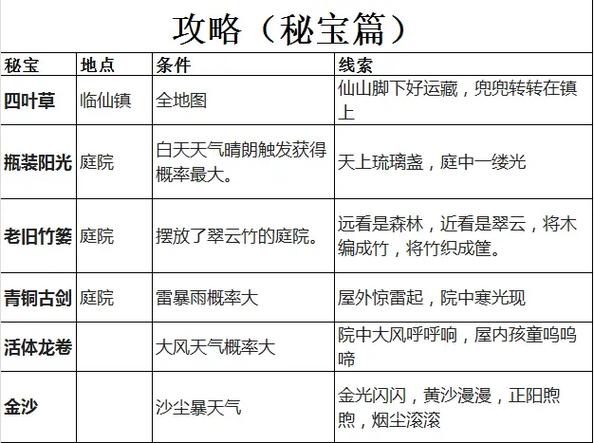 攻略（秘宝篇）

| 秘宝 | 地点 | 条件 | 线索 |
|---|---|---|---|
| 四叶草 | 临仙镇 | 全地图 | 仙山脚下好运藏，兜兜转转在镇上 |
| 瓶装阳光 | 庭院 | 白天天气晴朗触发获得概率最大。 | 天上琉璃盏，庭中一缕光 |
| 老旧竹篓 | 庭院 | 摆放了翠云竹的庭院。 | 远看是森林，近看是翠云，将木编成竹，将竹织成筐。 |
| 青铜古剑 | 庭院 | 雷暴雨概率大 | 屋外惊雷起，院中寒光现 |
| 活体龙卷 |  | 大风天气概率大 | 院中大风呼呼响，屋内孩童呜呜啼 |
| 金沙 |  | 沙尘暴天气 | 金光闪闪，黄沙漫漫，正阳煦煦，烟尘滚滚 |